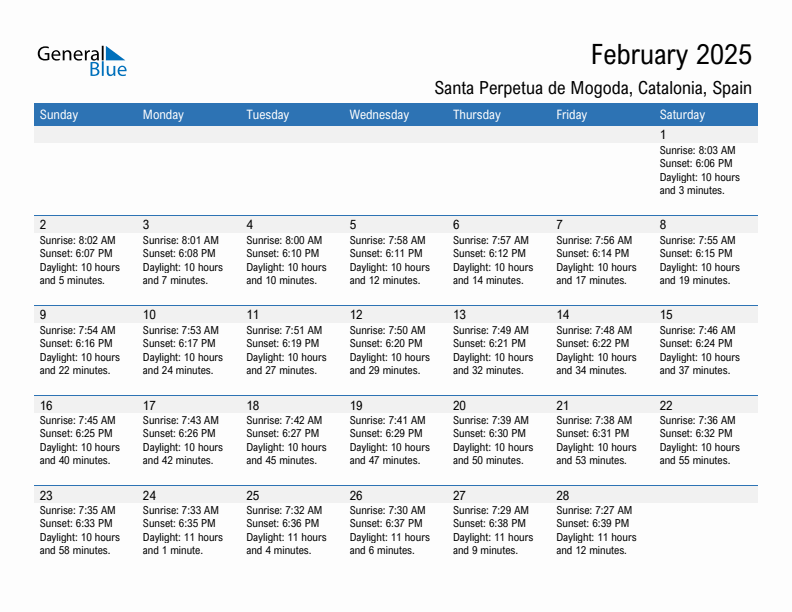 General Blue

February 2025

Santa Perpetua de Mogoda, Catalonia, Spain

| Sunday | Monday | Tuesday | Wednesday | Thursday | Friday | Saturday |
|---|---|---|---|---|---|---|
| | | | | | | 1 Sunrise: 8:03 AM Sunset: 6:06 PM Daylight: 10 hours and 3 minutes. |
| 2 Sunrise: 8:02 AM Sunset: 6:07 PM Daylight: 10 hours and 5 minutes. | 3 Sunrise: 8:01 AM Sunset: 6:08 PM Daylight: 10 hours and 7 minutes. | 4 Sunrise: 8:00 AM Sunset: 6:10 PM Daylight: 10 hours and 10 minutes. | 5 Sunrise: 7:58 AM Sunset: 6:11 PM Daylight: 10 hours and 12 minutes. | 6 Sunrise: 7:57 AM Sunset: 6:12 PM Daylight: 10 hours and 14 minutes. | 7 Sunrise: 7:56 AM Sunset: 6:14 PM Daylight: 10 hours and 17 minutes. | 8 Sunrise: 7:55 AM Sunset: 6:15 PM Daylight: 10 hours and 19 minutes. |
| 9 Sunrise: 7:54 AM Sunset: 6:16 PM Daylight: 10 hours and 22 minutes. | 10 Sunrise: 7:53 AM Sunset: 6:17 PM Daylight: 10 hours and 24 minutes. | 11 Sunrise: 7:51 AM Sunset: 6:19 PM Daylight: 10 hours and 27 minutes. | 12 Sunrise: 7:50 AM Sunset: 6:20 PM Daylight: 10 hours and 29 minutes. | 13 Sunrise: 7:49 AM Sunset: 6:21 PM Daylight: 10 hours and 32 minutes. | 14 Sunrise: 7:48 AM Sunset: 6:22 PM Daylight: 10 hours and 34 minutes. | 15 Sunrise: 7:46 AM Sunset: 6:24 PM Daylight: 10 hours and 37 minutes. |
| 16 Sunrise: 7:45 AM Sunset: 6:25 PM Daylight: 10 hours and 40 minutes. | 17 Sunrise: 7:43 AM Sunset: 6:26 PM Daylight: 10 hours and 42 minutes. | 18 Sunrise: 7:42 AM Sunset: 6:27 PM Daylight: 10 hours and 45 minutes. | 19 Sunrise: 7:41 AM Sunset: 6:29 PM Daylight: 10 hours and 47 minutes. | 20 Sunrise: 7:39 AM Sunset: 6:30 PM Daylight: 10 hours and 50 minutes. | 21 Sunrise: 7:38 AM Sunset: 6:31 PM Daylight: 10 hours and 53 minutes. | 22 Sunrise: 7:36 AM Sunset: 6:32 PM Daylight: 10 hours and 55 minutes. |
| 23 Sunrise: 7:35 AM Sunset: 6:33 PM Daylight: 10 hours and 58 minutes. | 24 Sunrise: 7:33 AM Sunset: 6:35 PM Daylight: 11 hours and 1 minute. | 25 Sunrise: 7:32 AM Sunset: 6:36 PM Daylight: 11 hours and 4 minutes. | 26 Sunrise: 7:30 AM Sunset: 6:37 PM Daylight: 11 hours and 6 minutes. | 27 Sunrise: 7:29 AM Sunset: 6:38 PM Daylight: 11 hours and 9 minutes. | 28 Sunrise: 7:27 AM Sunset: 6:39 PM Daylight: 11 hours and 12 minutes. | |